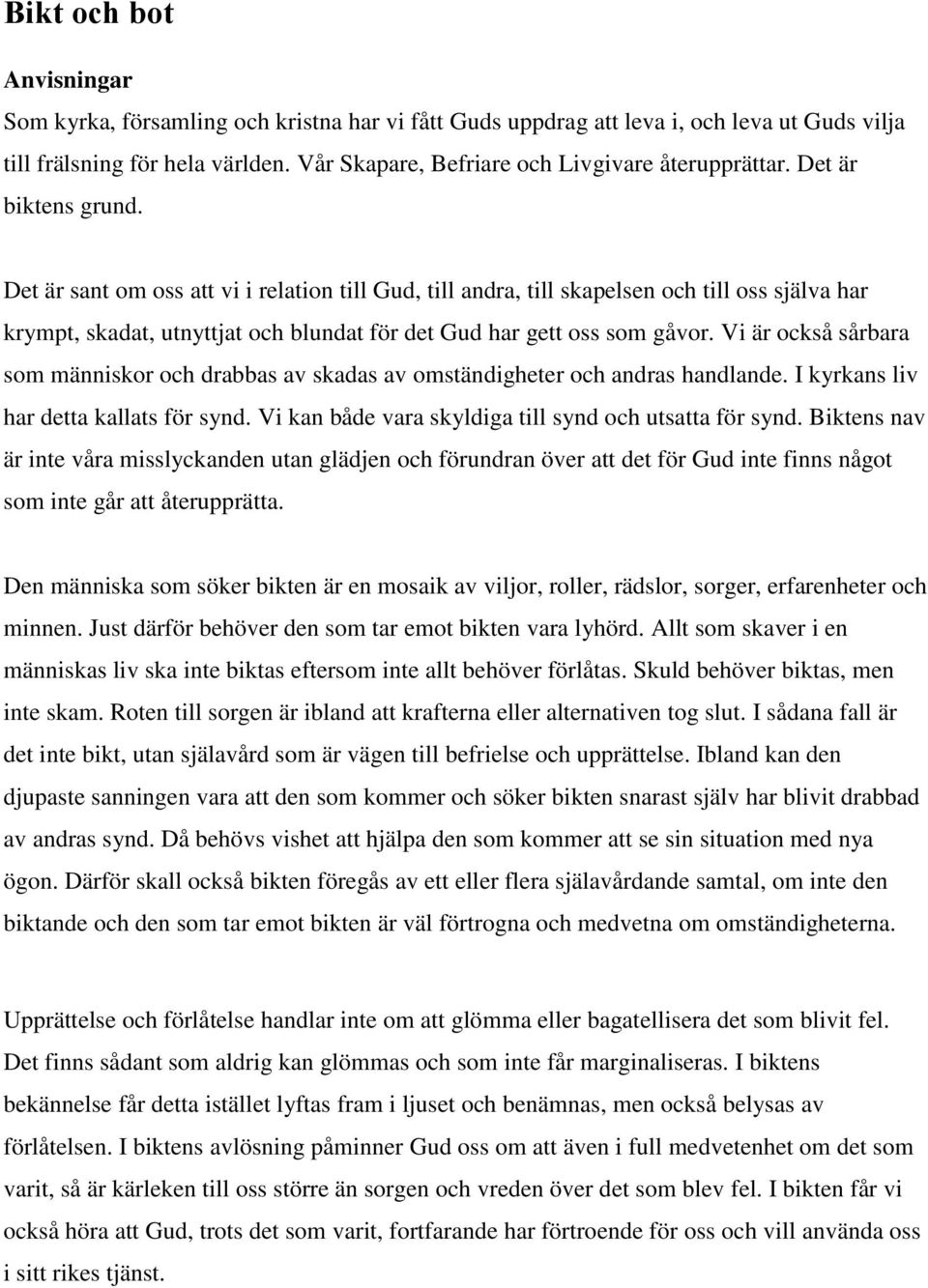 Bikt och bot

Anvisningar

Som kyrka, församling och kristna har vi fått Guds uppdrag att leva i, och leva ut Guds vilja till frälsning för hela världen. Vår Skapare, Befriare och Livgivare återupprättar. Det är biktens grund.

Det är sant om oss att vi i relation till Gud, till andra, till skapelsen och till oss själva har krympt, skadat, utnyttjat och blundat för det Gud har gett oss som gåvor. Vi är också sårbara som människor och drabbas av skadas av omständigheter och andras handlande. I kyrkans liv har detta kallats för synd. Vi kan både vara skyldiga till synd och utsatta för synd. Biktens nav är inte våra misslyckanden utan glädjen och förundran över att det för Gud inte finns något som inte går att återupprätta.

Den människa som söker bikten är en mosaik av viljor, roller, rädslor, sorger, erfarenheter och minnen. Just därför behöver den som tar emot bikten vara lyhörd. Allt som skaver i en människas liv ska inte biktas eftersom inte allt behöver förlåtas. Skuld behöver biktas, men inte skam. Roten till sorgen är ibland att krafterna eller alternativen tog slut. I sådana fall är det inte bikt, utan själavård som är vägen till befrielse och upprättelse. Ibland kan den djupaste sanningen vara att den som kommer och söker bikten snarast själv har blivit drabbad av andras synd. Då behövs vishet att hjälpa den som kommer att se sin situation med nya ögon. Därför skall också bikten föregås av ett eller flera själavårdande samtal, om inte den biktande och den som tar emot bikten är väl förtrogna och medvetna om omständigheterna.

Upprättelse och förlåtelse handlar inte om att glömma eller bagatellisera det som blivit fel. Det finns sådant som aldrig kan glömmas och som inte får marginaliseras. I biktens bekännelse får detta istället lyftas fram i ljuset och benämnas, men också belysas av förlåtelsen. I biktens avlösning påminner Gud oss om att även i full medvetenhet om det som varit, så är kärleken till oss större än sorgen och vreden över det som blev fel. I bikten får vi också höra att Gud, trots det som varit, fortfarande har förtroende för oss och vill använda oss i sitt rikes tjänst.